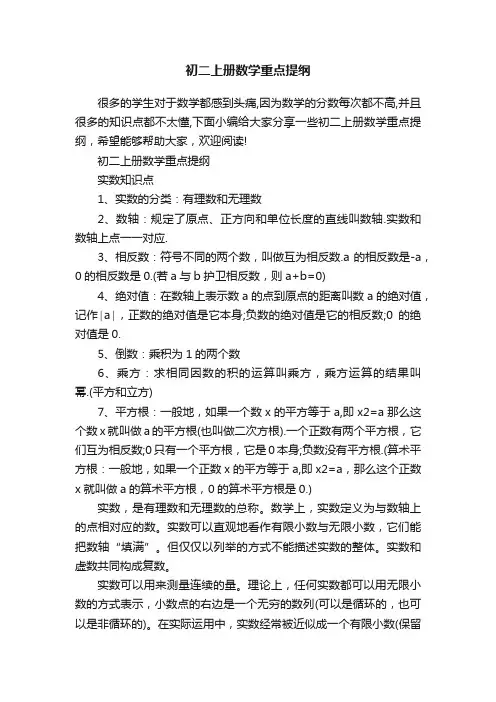 初二上册数学重点提纲

很多的学生对于数学都感到头痛,因为数学的分数每次都不高,并且很多的知识点都不太懂,下面小编给大家分享一些初二上册数学重点提纲，希望能够帮助大家，欢迎阅读!

初二上册数学重点提纲

实数知识点

1、实数的分类：有理数和无理数

2、数轴：规定了原点、正方向和单位长度的直线叫数轴.实数和数轴上点一一对应.

3、相反数：符号不同的两个数，叫做互为相反数.a 的相反数是-a，0 的相反数是 0.(若 a 与 b 护卫相反数，则 a+b=0)

4、绝对值：在数轴上表示数 a 的点到原点的距离叫数 a 的绝对值，记作|a|，正数的绝对值是它本身;负数的绝对值是它的相反数;0 的绝对值是 0.

5、倒数：乘积为 1 的两个数

6、乘方：求相同因数的积的运算叫乘方，乘方运算的结果叫幂.(平方和立方)

7、平方根：一般地，如果一个数 x 的平方等于 a,即 x2=a 那么这个数 x 就叫做 a 的平方根(也叫做二次方根).一个正数有两个平方根，它们互为相反数;0 只有一个平方根，它是 0 本身;负数没有平方根.(算术平方根：一般地，如果一个正数 x 的平方等于 a,即 x2=a，那么这个正数 x 就叫做 a 的算术平方根，0 的算术平方根是 0.)

实数，是有理数和无理数的总称。数学上，实数定义为与数轴上的点相对应的数。实数可以直观地看作有限小数与无限小数，它们能把数轴“填满”。但仅仅以列举的方式不能描述实数的整体。实数和虚数共同构成复数。

实数可以用来测量连续的量。理论上，任何实数都可以用无限小数的方式表示，小数点的右边是一个无穷的数列(可以是循环的，也可以是非循环的)。在实际运用中，实数经常被近似成一个有限小数(保留